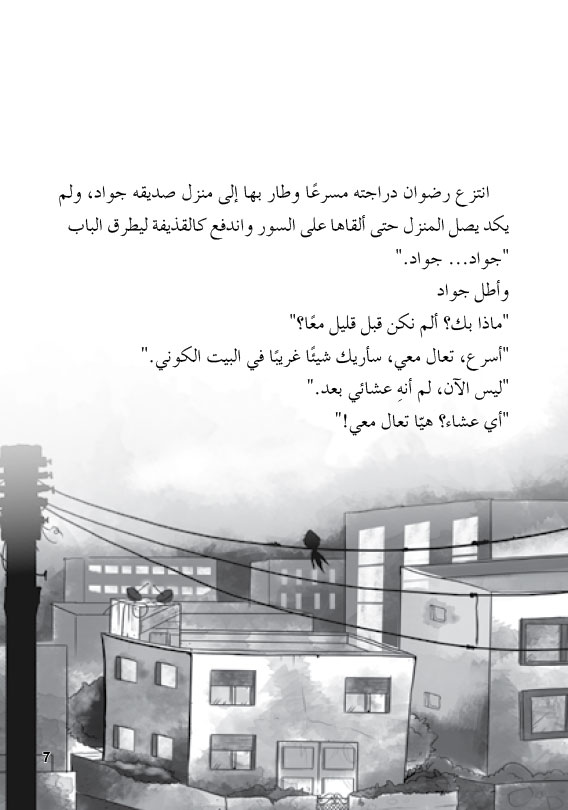 انتزع رضوان دراجته مسرعًا وطار بها إلى منزل صديقه جواد، ولم يكد يصل المنزل حتى ألقاها على السور واندفع كالقذيفة ليطرق الباب

"جواد... جواد."

وأطل جواد

"ماذا بك؟ ألم نكن قبل قليل معًا؟"

"أسرع، تعال معي، سأريك شيئًا غريبًا في البيت الكوني."

"ليس الآن، لم أنهِ عشائي بعد."

"أي عشاء؟ هيّا تعال معي!"

7